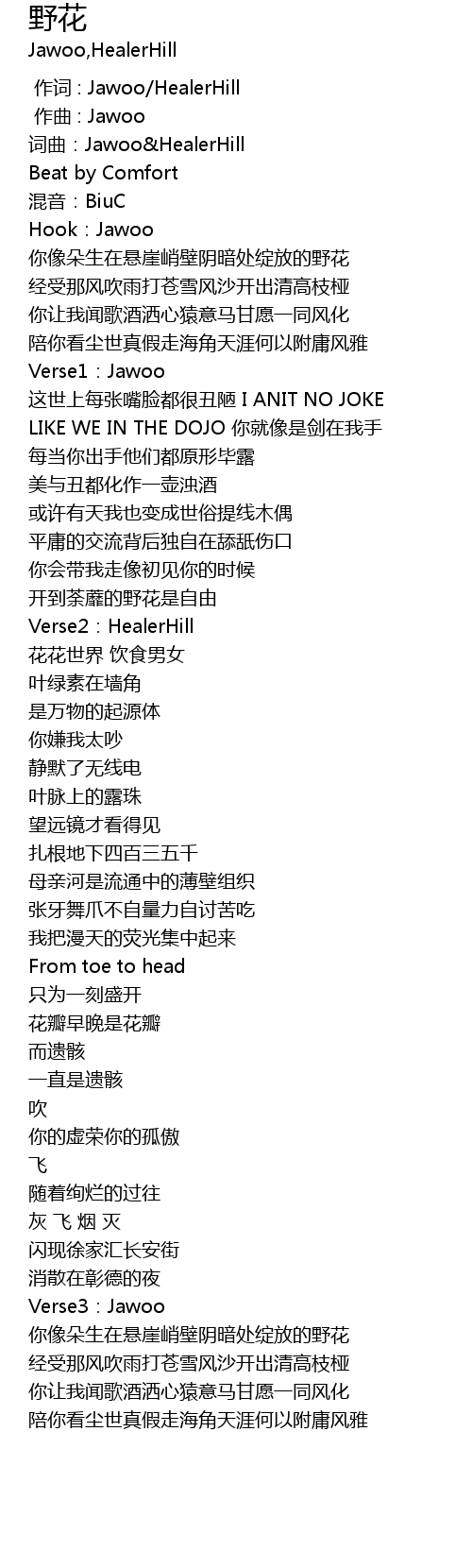 野花
Jawoo,HealerHill

作词 : Jawoo/HealerHill
作曲 : Jawoo
词曲：Jawoo&HealerHill
Beat by Comfort
混音：BiuC
Hook：Jawoo
你像朵生在悬崖峭壁阴暗处绽放的野花
经受那风吹雨打苍雪风沙开出清高枝桠
你让我闻歌酒洒心猿意马甘愿一同风化
陪你看尘世真假走海角天涯何以附庸风雅
Verse1：Jawoo
这世上每张嘴脸都很丑陋 I ANIT NO JOKE
LIKE WE IN THE DOJO 你就像是剑在我手
每当你出手他们都原形毕露
美与丑都化作一壶浊酒
或许有天我也变成世俗提线木偶
平庸的交流背后独自在舔舐伤口
你会带我走像初见你的时候
开到荼蘼的野花是自由
Verse2：HealerHill
花花世界 饮食男女
叶绿素在墙角
是万物的起源体
你嫌我太吵
静默了无线电
叶脉上的露珠
望远镜才看得见
扎根地下四百三五千
母亲河是流通中的薄壁组织
张牙舞爪不自量力自讨苦吃
我把漫天的荧光集中起来
From toe to head
只为一刻盛开
花瓣早晚是花瓣
而遗骸
一直是遗骸
吹
你的虚荣你的孤傲
飞
随着绚烂的过往
灰 飞 烟 灭
闪现徐家汇长安街
消散在彰德的夜
Verse3：Jawoo
你像朵生在悬崖峭壁阴暗处绽放的野花
经受那风吹雨打苍雪风沙开出清高枝桠
你让我闻歌酒洒心猿意马甘愿一同风化
陪你看尘世真假走海角天涯何以附庸风雅